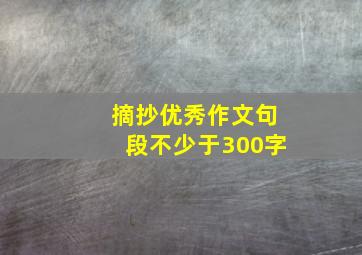 摘抄优秀作文句段不少于300字